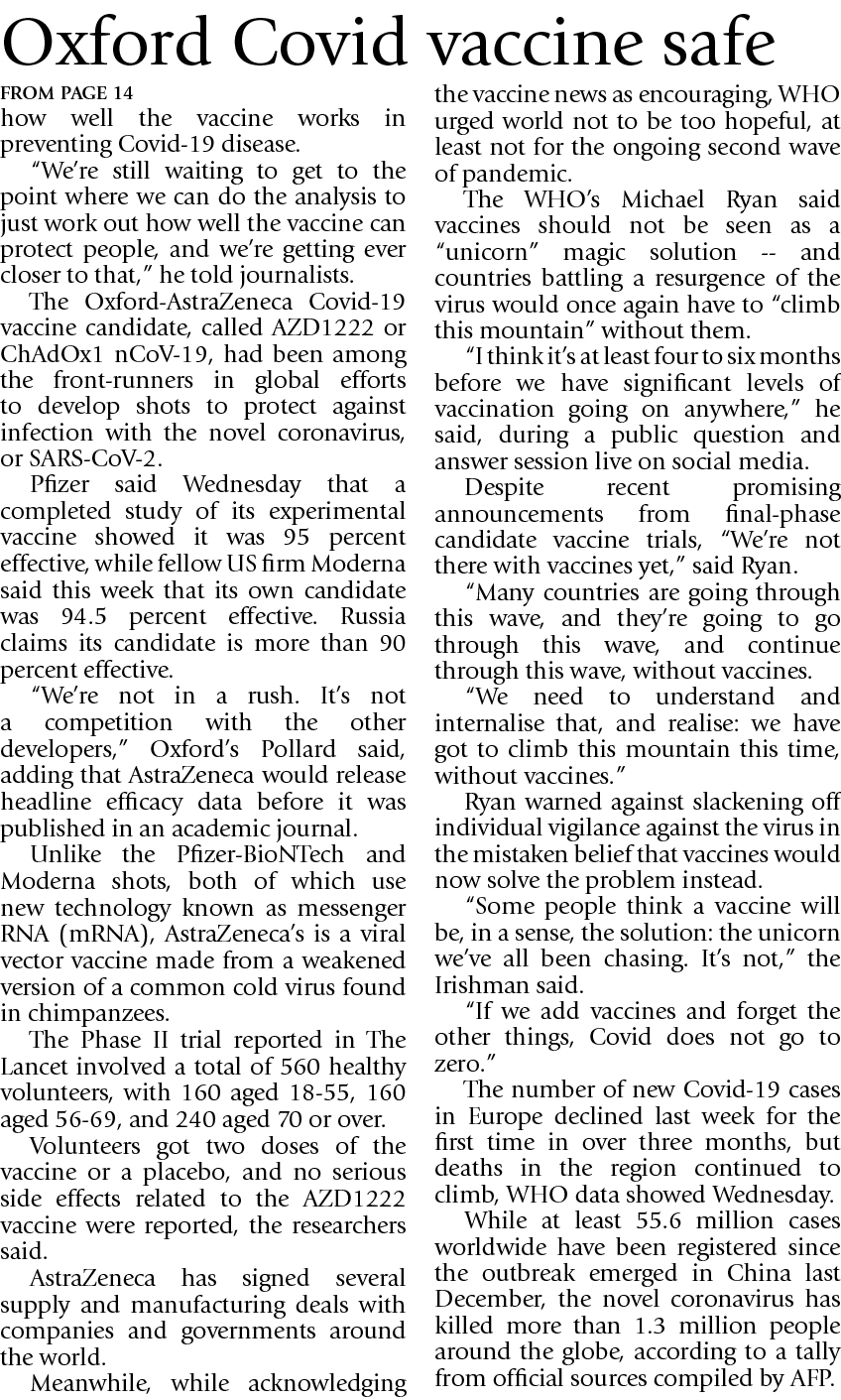 Oxford Covid vaccine safe

FROM PAGE 14

how well the vaccine works in preventing Covid-19 disease.

"We're still waiting to get to the point where we can do the analysis to just work out how well the vaccine can protect people, and we're getting ever closer to that," he told journalists.

The Oxford-AstraZeneca Covid-19 vaccine candidate, called AZD1222 or ChAdOx1 nCoV-19, had been among the front-runners in global efforts to develop shots to protect against infection with the novel coronavirus, or SARS-CoV-2.

Pfizer said Wednesday that a completed study of its experimental vaccine showed it was 95 percent effective, while fellow US firm Moderna said this week that its own candidate was 94.5 percent effective. Russia claims its candidate is more than 90 percent effective.

"We're not in a rush. It's not a competition with the other developers," Oxford's Pollard said, adding that AstraZeneca would release headline efficacy data before it was published in an academic journal.

Unlike the Pfizer-BioNTech and Moderna shots, both of which use new technology known as messenger RNA (mRNA), AstraZeneca's is a viral vector vaccine made from a weakened version of a common cold virus found in chimpanzees.

The Phase II trial reported in The Lancet involved a total of 560 healthy volunteers, with 160 aged 18-55, 160 aged 56-69, and 240 aged 70 or over.

Volunteers got two doses of the vaccine or a placebo, and no serious side effects related to the AZD1222 vaccine were reported, the researchers said.

AstraZeneca has signed several supply and manufacturing deals with companies and governments around the world.

Meanwhile, while acknowledging the vaccine news as encouraging, WHO urged world not to be too hopeful, at least not for the ongoing second wave of pandemic.

The WHO's Michael Ryan said vaccines should not be seen as a "unicorn" magic solution -- and countries battling a resurgence of the virus would once again have to "climb this mountain" without them.

"I think it's at least four to six months before we have significant levels of vaccination going on anywhere," he said, during a public question and answer session live on social media.

Despite recent promising announcements from final-phase candidate vaccine trials, "We're not there with vaccines yet," said Ryan.

"Many countries are going through this wave, and they're going to go through this wave, and continue through this wave, without vaccines.

"We need to understand and internalise that, and realise: we have got to climb this mountain this time, without vaccines."

Ryan warned against slackening off individual vigilance against the virus in the mistaken belief that vaccines would now solve the problem instead.

"Some people think a vaccine will be, in a sense, the solution: the unicorn we've all been chasing. It's not," the Irishman said.

"If we add vaccines and forget the other things, Covid does not go to zero."

The number of new Covid-19 cases in Europe declined last week for the first time in over three months, but deaths in the region continued to climb, WHO data showed Wednesday.

While at least 55.6 million cases worldwide have been registered since the outbreak emerged in China last December, the novel coronavirus has killed more than 1.3 million people around the globe, according to a tally from official sources compiled by AFP.